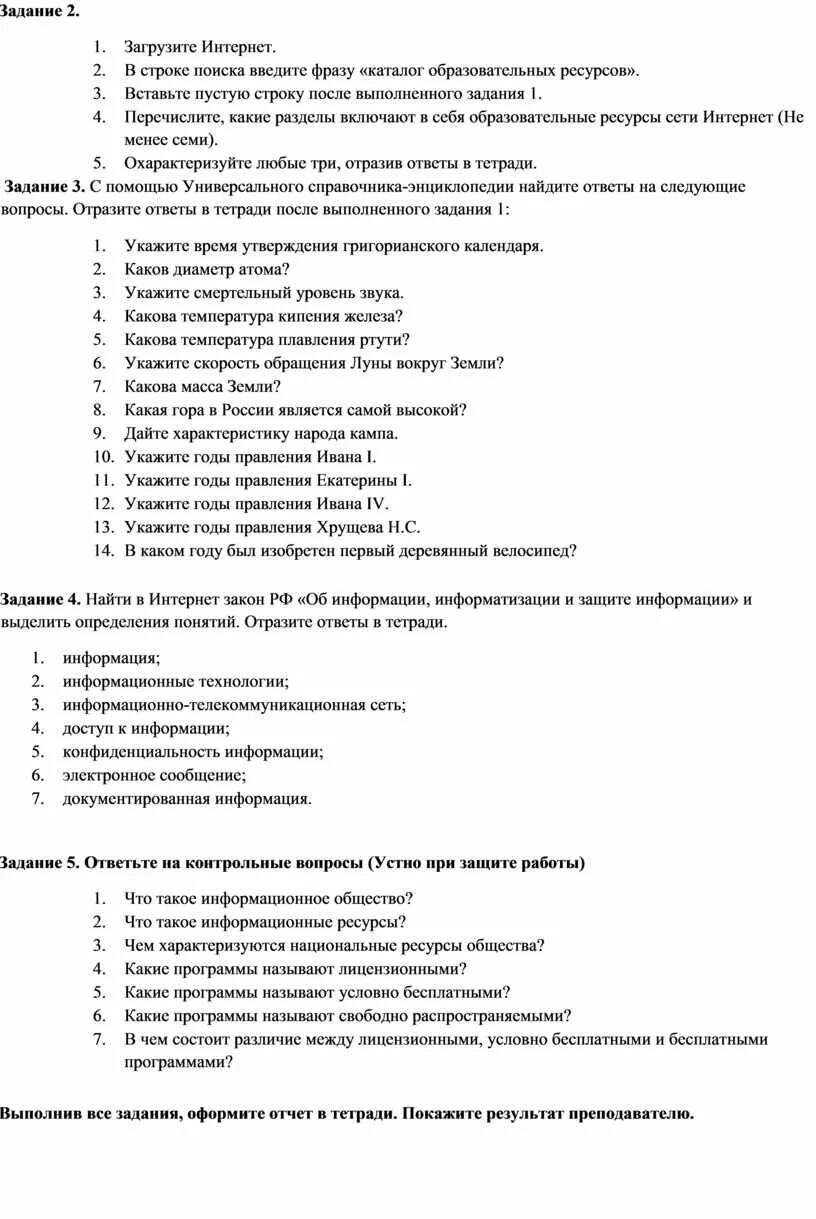 Задание 2.

1. Загрузите Интернет.
2. В строке поиска введите фразу «каталог образовательных ресурсов».
3. Вставьте пустую строку после выполненного задания 1.
4. Перечислите, какие разделы включают в себя образовательные ресурсы сети Интернет (Не менее семи).
5. Охарактеризуйте любые три, отразив ответы в тетради.

Задание 3. С помощью Универсального справочника-энциклопедии найдите ответы на следующие вопросы. Отразите ответы в тетради после выполненного задания 1:

1. Укажите время утверждения григорианского календаря.
2. Каков диаметр атома?
3. Укажите смертельный уровень звука.
4. Какова температура кипения железа?
5. Какова температура плавления ртути?
6. Укажите скорость обращения Луны вокруг Земли?
7. Какова масса Земли?
8. Какая гора в России является самой высокой?
9. Дайте характеристику народа кампа.
10. Укажите годы правления Ивана I.
11. Укажите годы правления Екатерины I.
12. Укажите годы правления Ивана IV.
13. Укажите годы правления Хрущева Н.С.
14. В каком году был изобретен первый деревянный велосипед?

Задание 4. Найти в Интернет закон РФ «Об информации, информатизации и защите информации» и выделить определения понятий. Отразите ответы в тетради.

1. информация;
2. информационные технологии;
3. информационно-телекоммуникационная сеть;
4. доступ к информации;
5. конфиденциальность информации;
6. электронное сообщение;
7. документированная информация.

Задание 5. Ответьте на контрольные вопросы (Устно при защите работы)

1. Что такое информационное общество?
2. Что такое информационные ресурсы?
3. Чем характеризуются национальные ресурсы общества?
4. Какие программы называют лицензионными?
5. Какие программы называют условно бесплатными?
6. Какие программы называют свободно распространяемыми?
7. В чем состоит различие между лицензионными, условно бесплатными и бесплатными программами?

Выполнив все задания, оформите отчет в тетради. Покажите результат преподавателю.